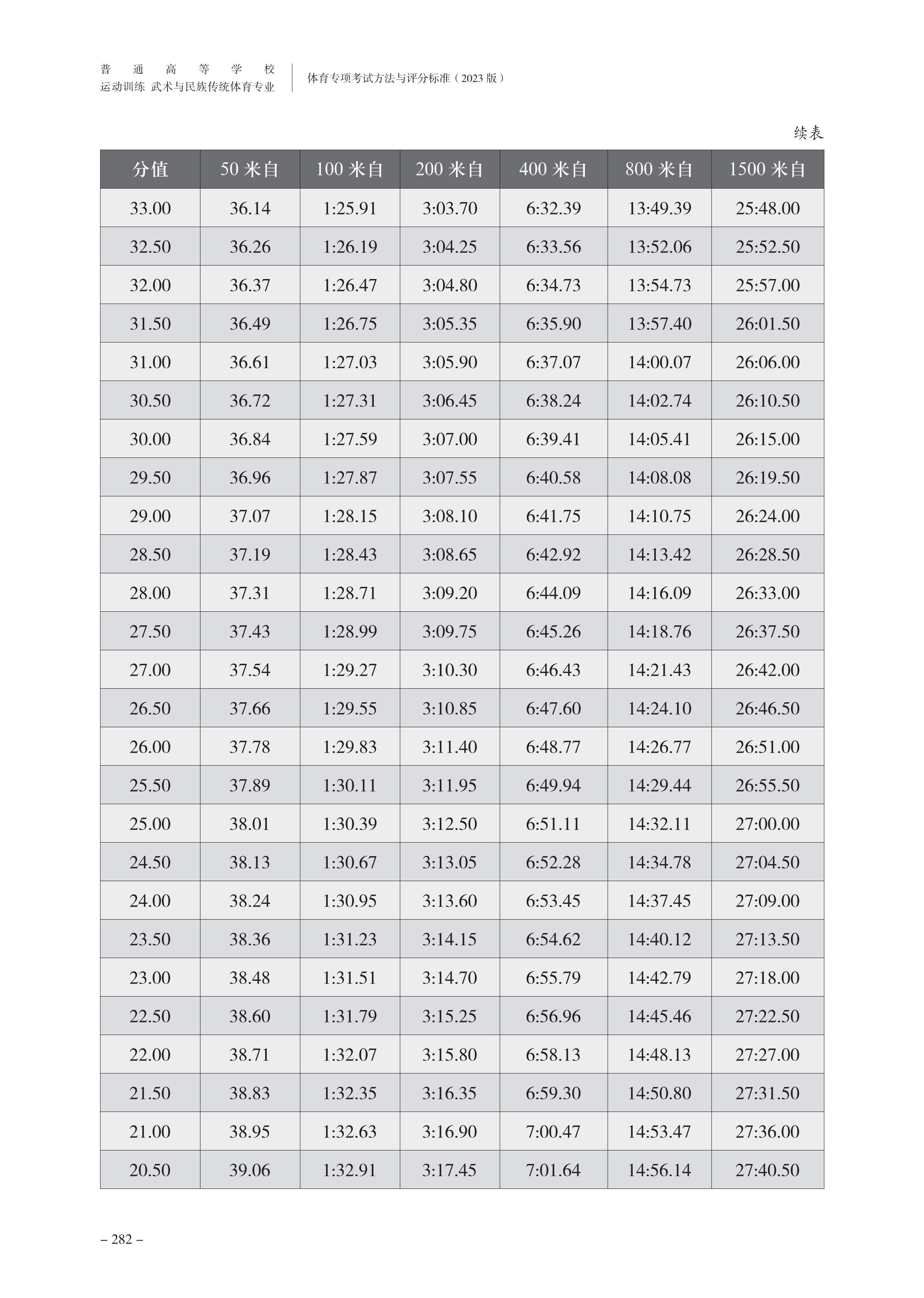 普通高等学校
运动训练 武术与民族传统体育专业

体育专项考试方法与评分标准（2023 版）

续表

| 分值 | 50 米自 | 100 米自 | 200 米自 | 400 米自 | 800 米自 | 1500 米自 |
|---|---|---|---|---|---|---|
| 33.00 | 36.14 | 1:25.91 | 3:03.70 | 6:32.39 | 13:49.39 | 25:48.00 |
| 32.50 | 36.26 | 1:26.19 | 3:04.25 | 6:33.56 | 13:52.06 | 25:52.50 |
| 32.00 | 36.37 | 1:26.47 | 3:04.80 | 6:34.73 | 13:54.73 | 25:57.00 |
| 31.50 | 36.49 | 1:26.75 | 3:05.35 | 6:35.90 | 13:57.40 | 26:01.50 |
| 31.00 | 36.61 | 1:27.03 | 3:05.90 | 6:37.07 | 14:00.07 | 26:06.00 |
| 30.50 | 36.72 | 1:27.31 | 3:06.45 | 6:38.24 | 14:02.74 | 26:10.50 |
| 30.00 | 36.84 | 1:27.59 | 3:07.00 | 6:39.41 | 14:05.41 | 26:15.00 |
| 29.50 | 36.96 | 1:27.87 | 3:07.55 | 6:40.58 | 14:08.08 | 26:19.50 |
| 29.00 | 37.07 | 1:28.15 | 3:08.10 | 6:41.75 | 14:10.75 | 26:24.00 |
| 28.50 | 37.19 | 1:28.43 | 3:08.65 | 6:42.92 | 14:13.42 | 26:28.50 |
| 28.00 | 37.31 | 1:28.71 | 3:09.20 | 6:44.09 | 14:16.09 | 26:33.00 |
| 27.50 | 37.43 | 1:28.99 | 3:09.75 | 6:45.26 | 14:18.76 | 26:37.50 |
| 27.00 | 37.54 | 1:29.27 | 3:10.30 | 6:46.43 | 14:21.43 | 26:42.00 |
| 26.50 | 37.66 | 1:29.55 | 3:10.85 | 6:47.60 | 14:24.10 | 26:46.50 |
| 26.00 | 37.78 | 1:29.83 | 3:11.40 | 6:48.77 | 14:26.77 | 26:51.00 |
| 25.50 | 37.89 | 1:30.11 | 3:11.95 | 6:49.94 | 14:29.44 | 26:55.50 |
| 25.00 | 38.01 | 1:30.39 | 3:12.50 | 6:51.11 | 14:32.11 | 27:00.00 |
| 24.50 | 38.13 | 1:30.67 | 3:13.05 | 6:52.28 | 14:34.78 | 27:04.50 |
| 24.00 | 38.24 | 1:30.95 | 3:13.60 | 6:53.45 | 14:37.45 | 27:09.00 |
| 23.50 | 38.36 | 1:31.23 | 3:14.15 | 6:54.62 | 14:40.12 | 27:13.50 |
| 23.00 | 38.48 | 1:31.51 | 3:14.70 | 6:55.79 | 14:42.79 | 27:18.00 |
| 22.50 | 38.60 | 1:31.79 | 3:15.25 | 6:56.96 | 14:45.46 | 27:22.50 |
| 22.00 | 38.71 | 1:32.07 | 3:15.80 | 6:58.13 | 14:48.13 | 27:27.00 |
| 21.50 | 38.83 | 1:32.35 | 3:16.35 | 6:59.30 | 14:50.80 | 27:31.50 |
| 21.00 | 38.95 | 1:32.63 | 3:16.90 | 7:00.47 | 14:53.47 | 27:36.00 |
| 20.50 | 39.06 | 1:32.91 | 3:17.45 | 7:01.64 | 14:56.14 | 27:40.50 |

– 282 –